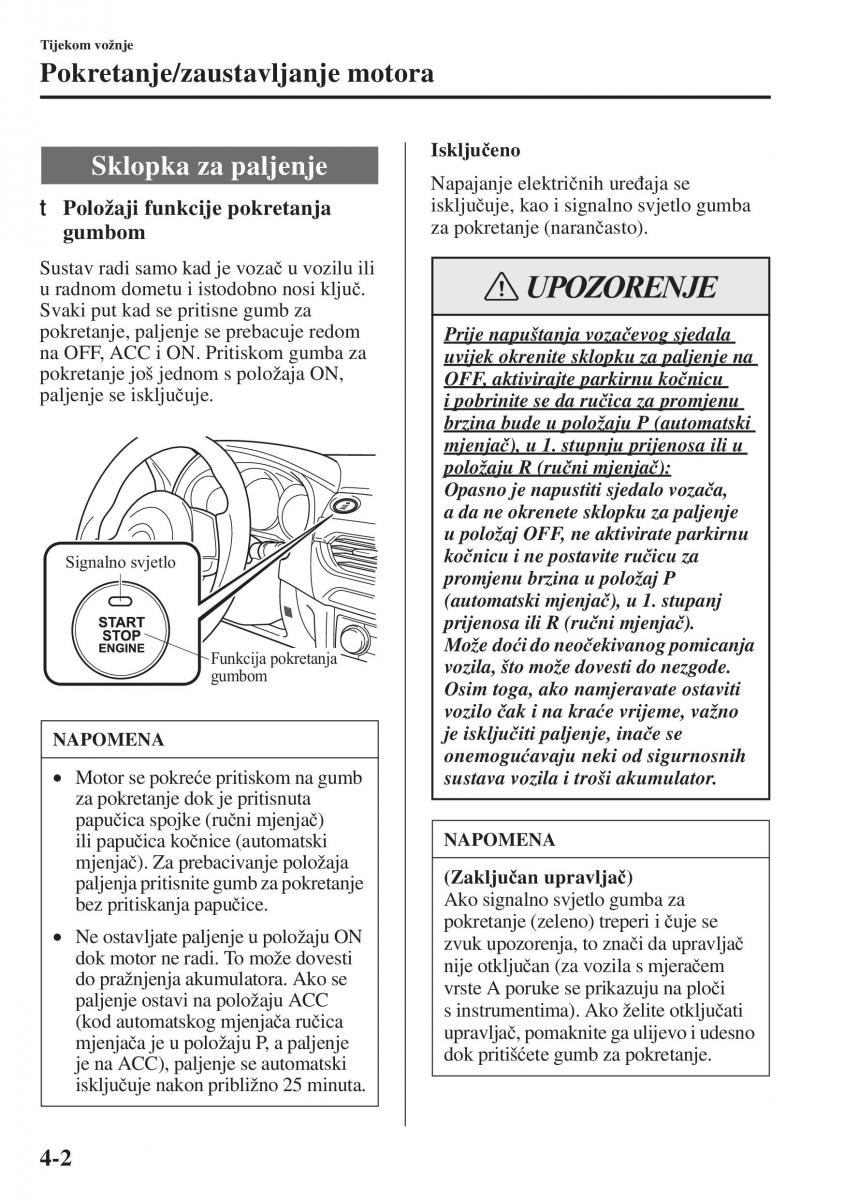 Tijekom vožnje

Pokretanje/zaustavljanje motora

Sklopka za paljenje

t Položaji funkcije pokretanja gumbom

Sustav radi samo kad je vozač u vozilu ili u radnom dometu i istodobno nosi ključ. Svaki put kad se pritisne gumb za pokretanje, paljenje se prebacuje redom na OFF, ACC i ON. Pritiskom gumba za pokretanje još jednom s položaja ON, paljenje se isključuje.

Signalno svjetlo

START
STOP
ENGINE

Funkcija pokretanja gumbom

NAPOMENA

• Motor se pokreće pritiskom na gumb za pokretanje dok je pritisnuta papučica spojke (ručni mjenjač) ili papučica kočnice (automatski mjenjač). Za prebacivanje položaja paljenja pritisnite gumb za pokretanje bez pritiskanja papučice.

• Ne ostavljate paljenje u položaju ON dok motor ne radi. To može dovesti do pražnjenja akumulatora. Ako se paljenje ostavi na položaju ACC (kod automatskog mjenjača ručica mjenjača je u položaju P, a paljenje je na ACC), paljenje se automatski isključuje nakon približno 25 minuta.

Isključeno

Napajanje električnih uređaja se isključuje, kao i signalno svjetlo gumba za pokretanje (narančasto).

UPOZORENJE

Prije napuštanja vozačevog sjedala uvijek okrenite sklopku za paljenje na OFF, aktivirajte parkirnu kočnicu i pobrinite se da ručica za promjenu brzina bude u položaju P (automatski mjenjač), u 1. stupnju prijenosa ili u položaju R (ručni mjenjač):
Opasno je napustiti sjedalo vozača, a da ne okrenete sklopku za paljenje u položaj OFF, ne aktivirate parkirnu kočnicu i ne postavite ručicu za promjenu brzina u položaj P (automatski mjenjač), u 1. stupanj prijenosa ili R (ručni mjenjač). Može doći do neočekivanog pomicanja vozila, što može dovesti do nezgode. Osim toga, ako namjeravate ostaviti vozilo čak i na kraće vrijeme, važno je isključiti paljenje, inače se onemogućavaju neki od sigurnosnih sustava vozila i troši akumulator.

NAPOMENA

(Zaključan upravljač)
Ako signalno svjetlo gumba za pokretanje (zeleno) treperi i čuje se zvuk upozorenja, to znači da upravljač nije otključan (za vozila s mjeračem vrste A poruke se prikazuju na ploči s instrumentima). Ako želite otključati upravljač, pomaknite ga ulijevo i udesno dok pritišćete gumb za pokretanje.

4-2